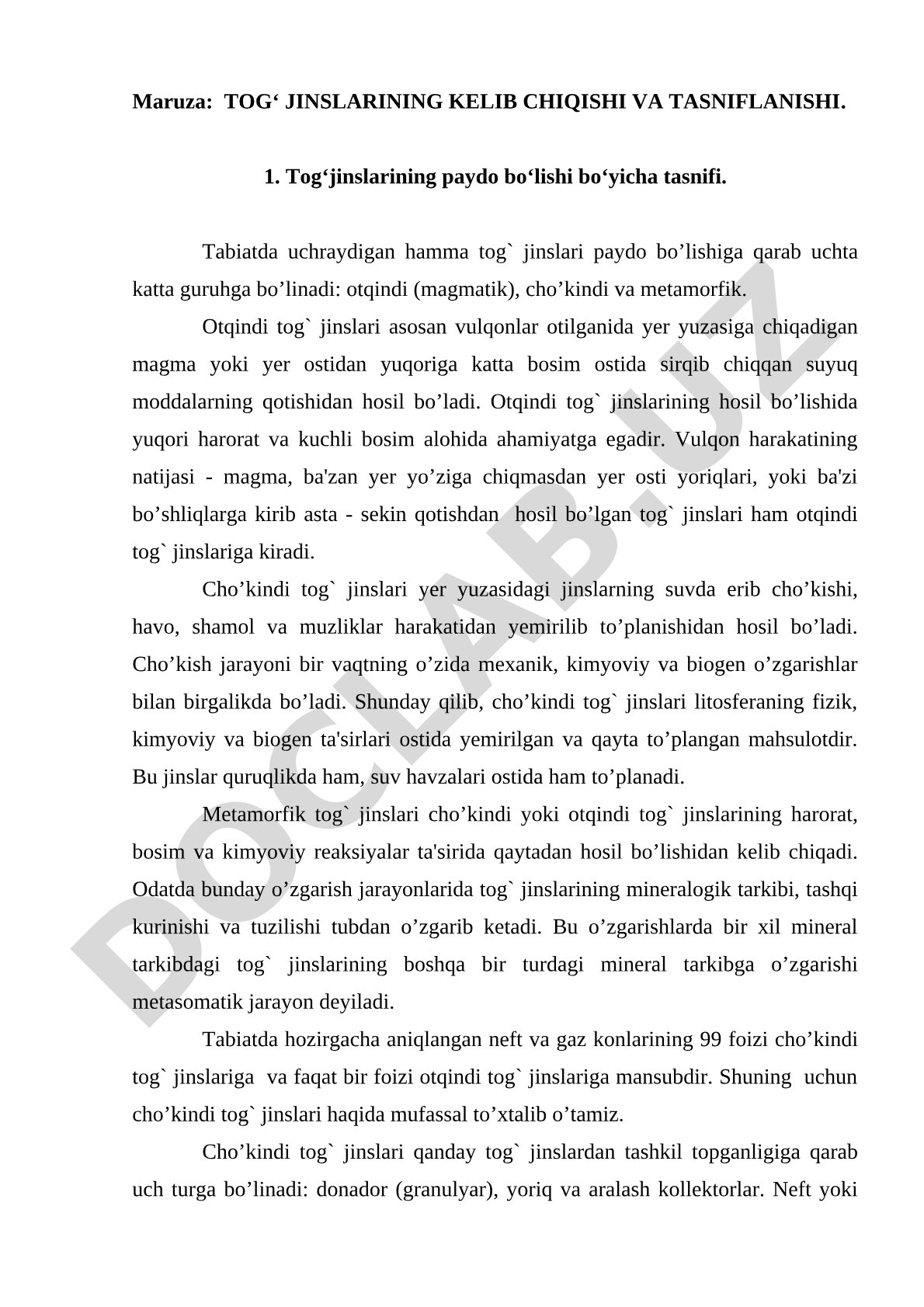 Maruza: TOG‘ JINSLARINING KELIB CHIQISHI VA TASNIFLANISHI.

1. Tog‘jinslarining paydo bo‘lishi bo‘yicha tasnifi.

Tabiatda uchraydigan hamma tog` jinslari paydo bo’lishiga qarab uchta katta guruhga bo’linadi: otqindi (magmatik), cho’kindi va metamorfik.

Otqindi tog` jinslari asosan vulqonlar otilganida yer yuzasiga chiqadigan magma yoki yer ostidan yuqoriga katta bosim ostida sirqib chiqqan suyuq moddalarning qotishidan hosil bo’ladi. Otqindi tog` jinslarining hosil bo’lishida yuqori harorat va kuchli bosim alohida ahamiyatga egadir. Vulqon harakatining natijasi - magma, ba'zan yer yo’ziga chiqmasdan yer osti yoriqlari, yoki ba'zi bo’shliqlarga kirib asta - sekin qotishdan hosil bo’lgan tog` jinslari ham otqindi tog` jinslariga kiradi.

Cho’kindi tog` jinslari yer yuzasidagi jinslarning suvda erib cho’kishi, havo, shamol va muzliklar harakatidan yemirilib to’planishidan hosil bo’ladi. Cho’kish jarayoni bir vaqtning o’zida mexanik, kimyoviy va biogen o’zgarishlar bilan birgalikda bo’ladi. Shunday qilib, cho’kindi tog` jinslari litosferaning fizik, kimyoviy va biogen ta'sirlari ostida yemirilgan va qayta to’plangan mahsulotdir. Bu jinslar quruqlikda ham, suv havzalari ostida ham to’planadi.

Metamorfik tog` jinslari cho’kindi yoki otqindi tog` jinslarining harorat, bosim va kimyoviy reaksiyalar ta'sirida qaytadan hosil bo’lishidan kelib chiqadi. Odatda bunday o’zgarish jarayonlarida tog` jinslarining mineralogik tarkibi, tashqi kurinishi va tuzilishi tubdan o’zgarib ketadi. Bu o’zgarishlarda bir xil mineral tarkibdagi tog` jinslarining boshqa bir turdagi mineral tarkibga o’zgarishi metasomatik jarayon deyiladi.

Tabiatda hozirgacha aniqlangan neft va gaz konlarining 99 foizi cho’kindi tog` jinslariga va faqat bir foizi otqindi tog` jinslariga mansubdir. Shuning uchun cho’kindi tog` jinslari haqida mufassal to’xtalib o’tamiz.

Cho’kindi tog` jinslari qanday tog` jinslardan tashkil topganligiga qarab uch turga bo’linadi: donador (granulyar), yoriq va aralash kollektorlar. Neft yoki

DOCLAB.UZ